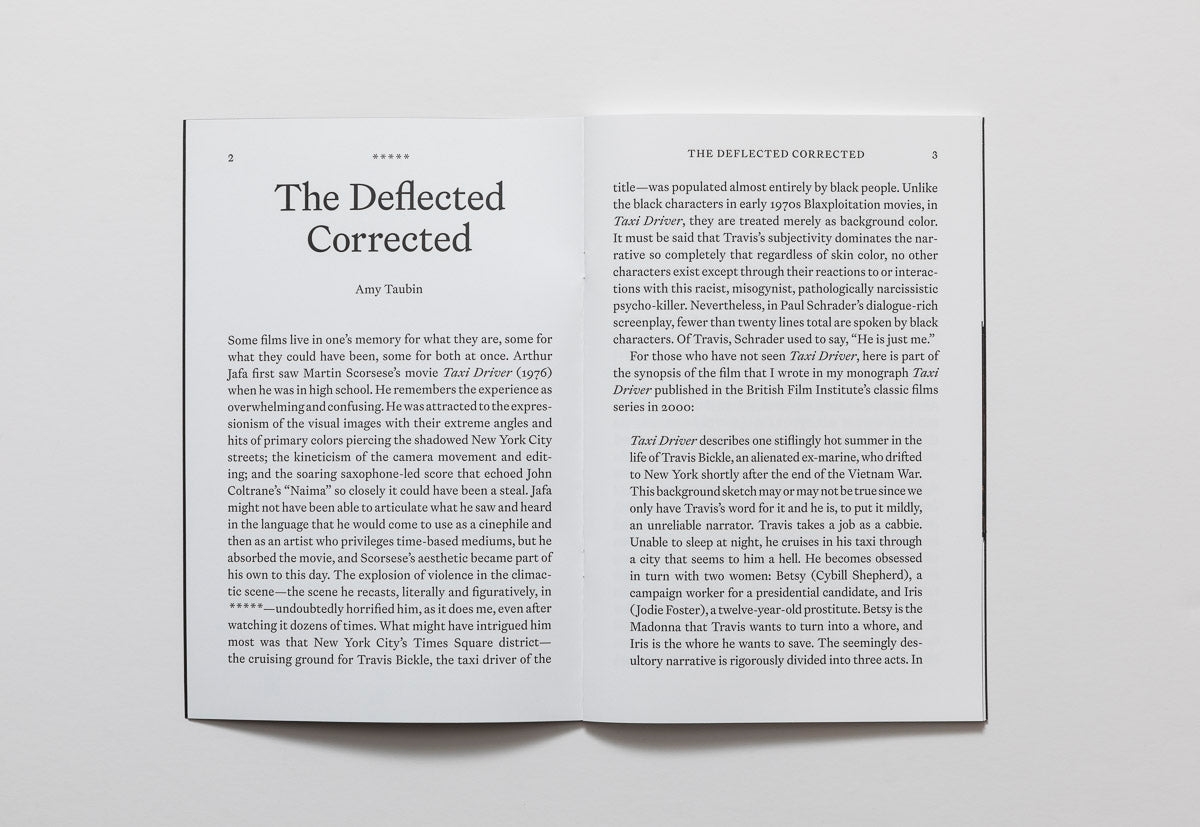 2 ***** 

The Deflected Corrected

Amy Taubin

Some films live in one's memory for what they are, some for what they could have been, some for both at once. Arthur Jafa first saw Martin Scorsese's movie Taxi Driver (1976) when he was in high school. He remembers the experience as overwhelming and confusing. He was attracted to the expressionism of the visual images with their extreme angles and hits of primary colors piercing the shadowed New York City streets; the kineticism of the camera movement and editing; and the soaring saxophone-led score that echoed John Coltrane's "Naima" so closely it could have been a steal. Jafa might not have been able to articulate what he saw and heard in the language that he would come to use as a cinephile and then as an artist who privileges time-based mediums, but he absorbed the movie, and Scorsese's aesthetic became part of his own to this day. The explosion of violence in the climactic scene—the scene he recasts, literally and figuratively, in *****—undoubtedly horrified him, as it does me, even after watching it dozens of times. What might have intrigued him most was that New York City's Times Square district—the cruising ground for Travis Bickle, the taxi driver of the

THE DEFLECTED CORRECTED 3

title—was populated almost entirely by black people. Unlike the black characters in early 1970s Blaxploitation movies, in Taxi Driver, they are treated merely as background color. It must be said that Travis's subjectivity dominates the narrative so completely that regardless of skin color, no other characters exist except through their reactions to or interactions with this racist, misogynist, pathologically narcissistic psycho-killer. Nevertheless, in Paul Schrader's dialogue-rich screenplay, fewer than twenty lines total are spoken by black characters. Of Travis, Schrader used to say, "He is just me."

For those who have not seen Taxi Driver, here is part of the synopsis of the film that I wrote in my monograph Taxi Driver published in the British Film Institute's classic films series in 2000:

Taxi Driver describes one stiflingly hot summer in the life of Travis Bickle, an alienated ex-marine, who drifted to New York shortly after the end of the Vietnam War. This background sketch may or may not be true since we only have Travis's word for it and he is, to put it mildly, an unreliable narrator. Travis takes a job as a cabbie. Unable to sleep at night, he cruises in his taxi through a city that seems to him a hell. He becomes obsessed in turn with two women: Betsy (Cybill Shepherd), a campaign worker for a presidential candidate, and Iris (Jodie Foster), a twelve-year-old prostitute. Betsy is the Madonna that Travis wants to turn into a whore, and Iris is the whore he wants to save. The seemingly desultory narrative is rigorously divided into three acts. In